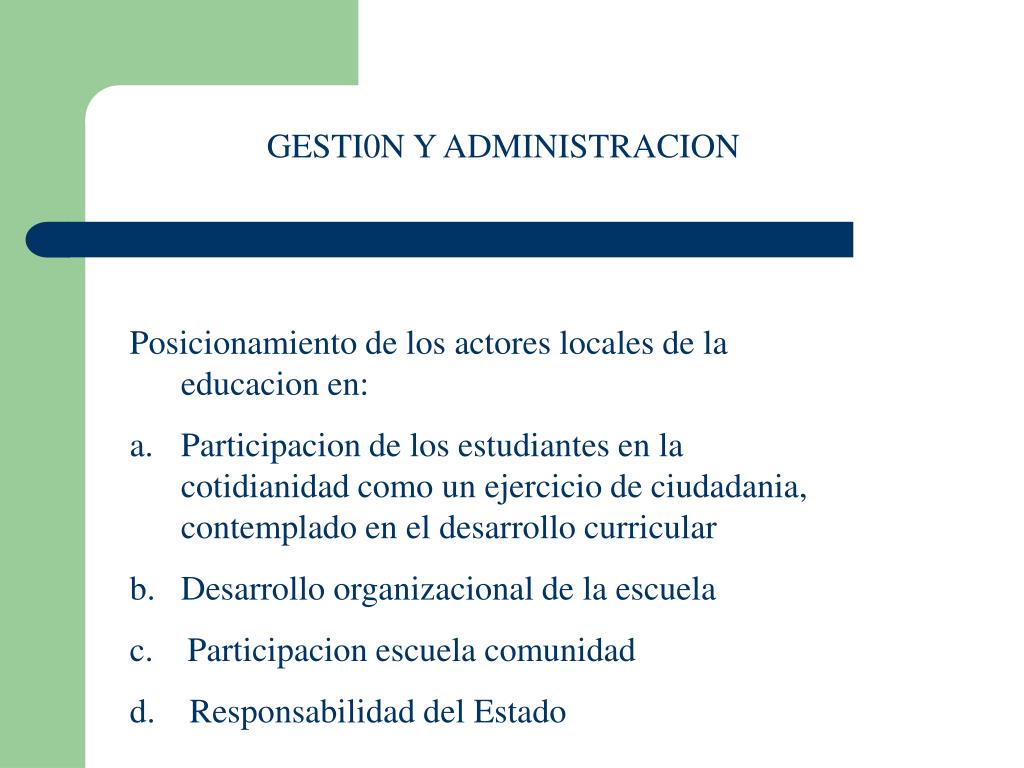 GESTI0N Y ADMINISTRACION

Posicionamiento de los actores locales de la educacion en:

a. Participacion de los estudiantes en la cotidianidad como un ejercicio de ciudadania, contemplado en el desarrollo curricular

b. Desarrollo organizacional de la escuela

c. Participacion escuela comunidad

d. Responsabilidad del Estado